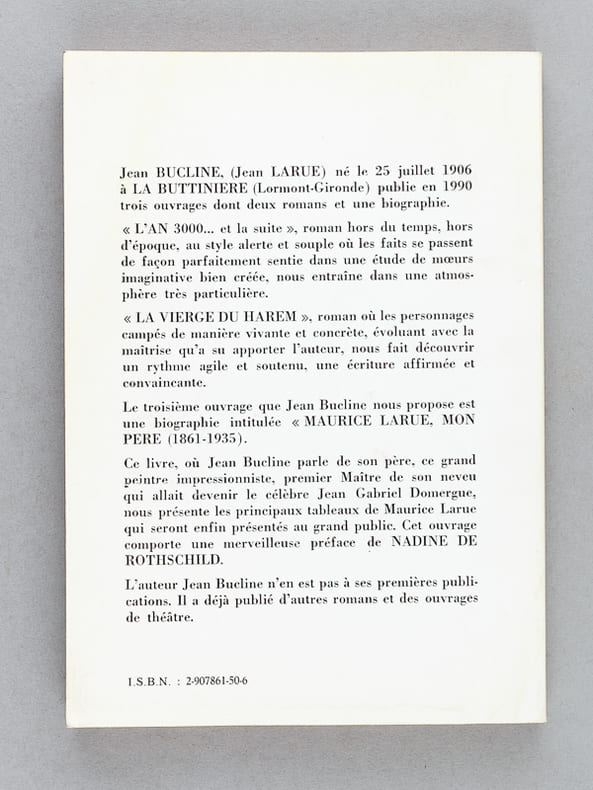 Jean BUCLINE, (Jean LARUE) né le 25 juillet 1906 à LA BUTTINIERE (Lormont-Gironde) publie en 1990 trois ouvrages dont deux romans et une biographie.

« L'AN 3000... et la suite », roman hors du temps, hors d'époque, au style alerte et souple où les faits se passent de façon parfaitement sentie dans une étude de mœurs imaginative bien créée, nous entraîne dans une atmosphère très particulière.

« LA VIERGE DU HAREM », roman où les personnages campés de manière vivante et concrète, évoluant avec la maîtrise qu'a su apporter l'auteur, nous fait découvrir un rythme agile et soutenu, une écriture affirmée et convaincante.

Le troisième ouvrage que Jean Bucline nous propose est une biographie intitulée « MAURICE LARUE, MON PERE (1861-1935).

Ce livre, où Jean Bucline parle de son père, ce grand peintre impressionniste, premier Maître de son neveu qui allait devenir le célèbre Jean Gabriel Domergue, nous présente les principaux tableaux de Maurice Larue qui seront enfin présentés au grand public. Cet ouvrage comporte une merveilleuse préface de NADINE DE ROTHSCHILD.

L'auteur Jean Bucline n'en est pas à ses premières publications. Il a déjà publié d'autres romans et des ouvrages de théâtre.

I.S.B.N. : 2-907861-50-6